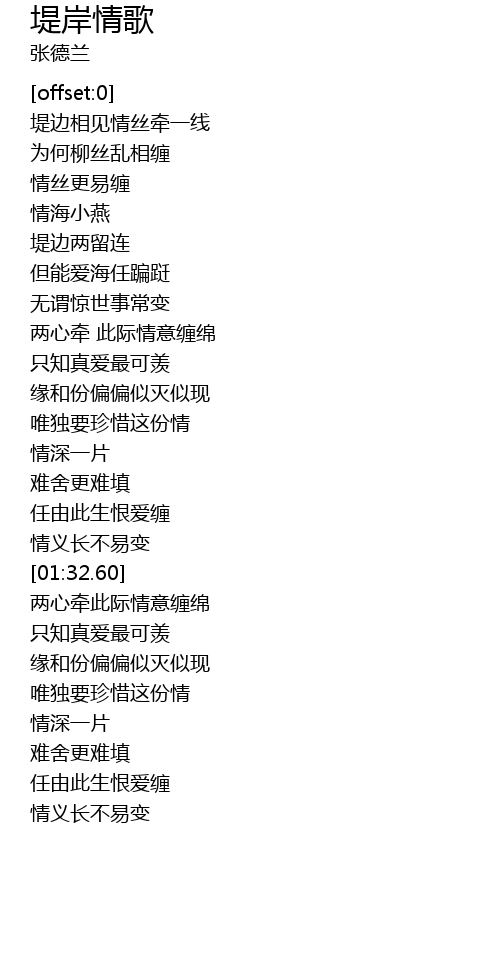 堤岸情歌
张德兰

[offset:0]
堤边相见情丝牵一线
为何柳丝乱相缠
情丝更易缠
情海小燕
堤边两留连
但能爱海任蹁跹
无谓惊世事常变
两心牵 此际情意缠绵
只知真爱最可羡
缘和份偏偏似灭似现
唯独要珍惜这份情
情深一片
难舍更难填
任由此生恨爱缠
情义长不易变
[01:32.60]
两心牵此际情意缠绵
只知真爱最可羡
缘和份偏偏似灭似现
唯独要珍惜这份情
情深一片
难舍更难填
任由此生恨爱缠
情义长不易变